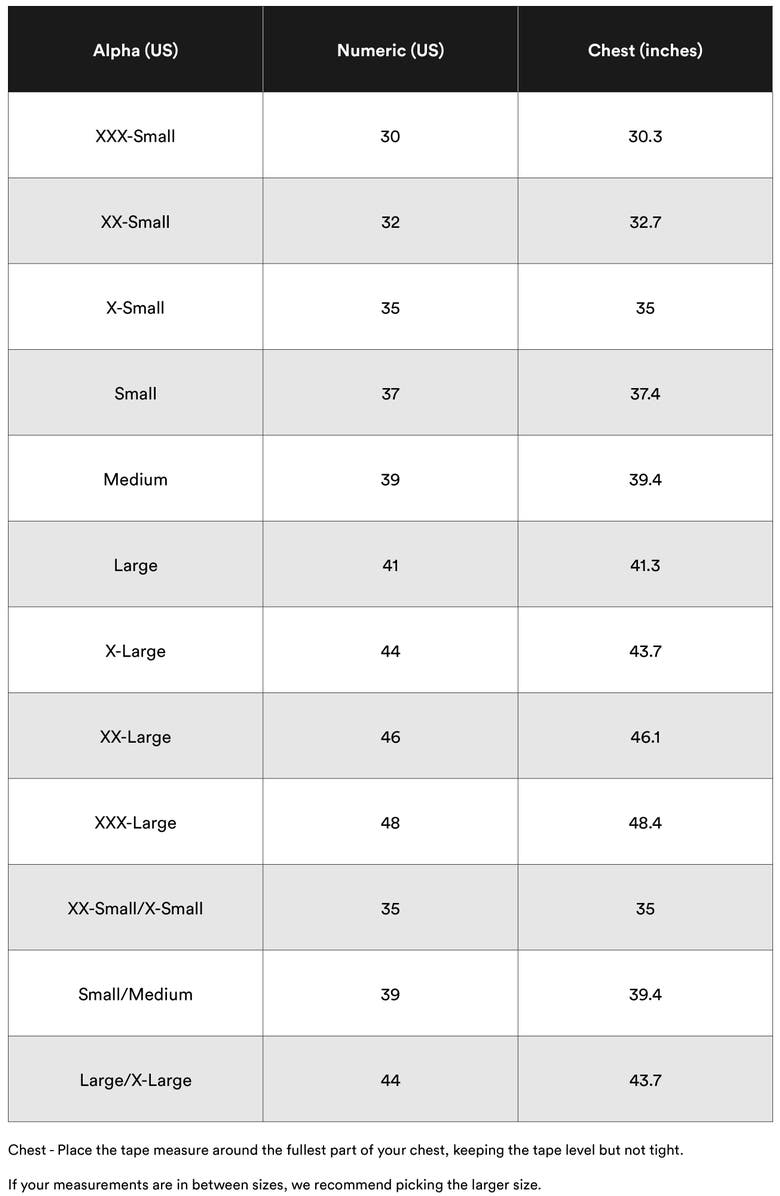 | Alpha (US) | Numeric (US) | Chest (inches) |
|---|---|---|
| XXX-Small | 30 | 30.3 |
| XX-Small | 32 | 32.7 |
| X-Small | 35 | 35 |
| Small | 37 | 37.4 |
| Medium | 39 | 39.4 |
| Large | 41 | 41.3 |
| X-Large | 44 | 43.7 |
| XX-Large | 46 | 46.1 |
| XXX-Large | 48 | 48.4 |
| XX-Small/X-Small | 35 | 35 |
| Small/Medium | 39 | 39.4 |
| Large/X-Large | 44 | 43.7 |

Chest - Place the tape measure around the fullest part of your chest, keeping the tape level but not tight.

If your measurements are in between sizes, we recommend picking the larger size.